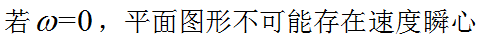 若 $\omega=0$，平面图形不可能存在速度瞬心